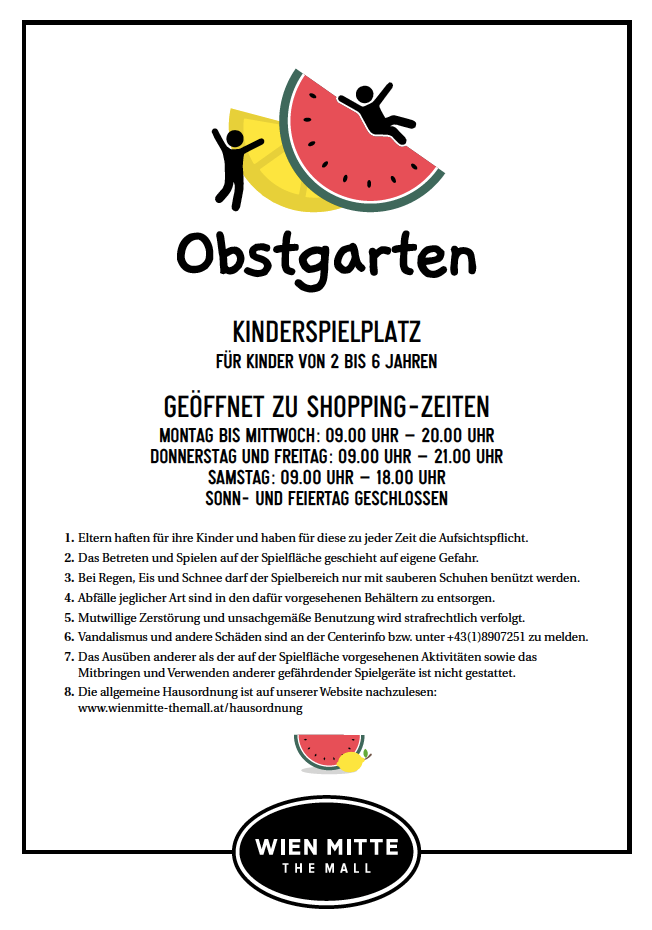 Obstgarten

KINDERSPIELPLATZ
FÜR KINDER VON 2 BIS 6 JAHREN

GEÖFFNET ZU SHOPPING-ZEITEN
MONTAG BIS MITTWOCH: 09.00 UHR – 20.00 UHR
DONNERSTAG UND FREITAG: 09.00 UHR – 21.00 UHR
SAMSTAG: 09.00 UHR – 18.00 UHR
SONN- UND FEIERTAG GESCHLOSSEN

1. Eltern haften für ihre Kinder und haben für diese zu jeder Zeit die Aufsichtspflicht.
2. Das Betreten und Spielen auf der Spielfläche geschieht auf eigene Gefahr.
3. Bei Regen, Eis und Schnee darf der Spielbereich nur mit sauberen Schuhen benützt werden.
4. Abfälle jeglicher Art sind in den dafür vorgesehenen Behältern zu entsorgen.
5. Mutwillige Zerstörung und unsachgemäße Benutzung wird strafrechtlich verfolgt.
6. Vandalismus und andere Schäden sind an der Centerinfo bzw. unter +43(1)8907251 zu melden.
7. Das Ausüben anderer als der auf der Spielfläche vorgesehenen Aktivitäten sowie das Mitbringen und Verwenden anderer gefährdender Spielgeräte ist nicht gestattet.
8. Die allgemeine Hausordnung ist auf unserer Website nachzulesen: www.wienmitte-themall.at/hausordnung

WIEN MITTE
THE MALL